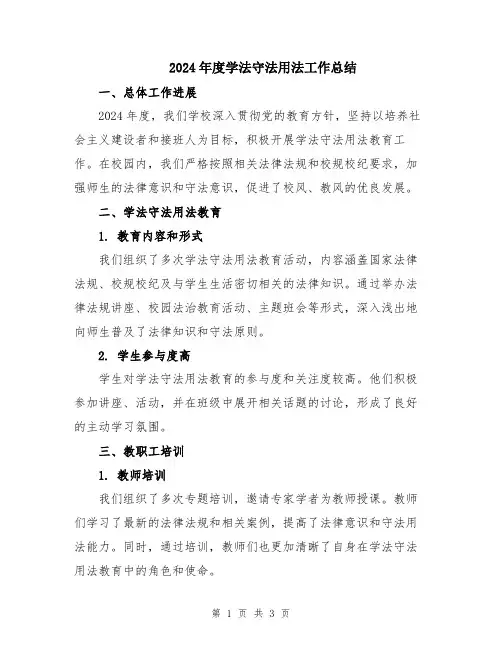 2024年度学法守法用法工作总结

一、总体工作进展

2024年度，我们学校深入贯彻党的教育方针，坚持以培养社会主义建设者和接班人为目标，积极开展学法守法用法教育工作。在校园内，我们严格按照相关法律法规和校规校纪要求，加强师生的法律意识和守法意识，促进了校风、教风的优良发展。

二、学法守法用法教育

1. 教育内容和形式

我们组织了多次学法守法用法教育活动，内容涵盖国家法律法规、校规校纪及与学生生活密切相关的法律知识。通过举办法律法规讲座、校园法治教育活动、主题班会等形式，深入浅出地向师生普及了法律知识和守法原则。

2. 学生参与度高

学生对学法守法用法教育的参与度和关注度较高。他们积极参加讲座、活动，并在班级中展开相关话题的讨论，形成了良好的主动学习氛围。

三、教职工培训

1. 教师培训

我们组织了多次专题培训，邀请专家学者为教师授课。教师们学习了最新的法律法规和相关案例，提高了法律意识和守法用法能力。同时，通过培训，教师们也更加清晰了自身在学法守法用法教育中的角色和使命。

第 1 页 共 3 页